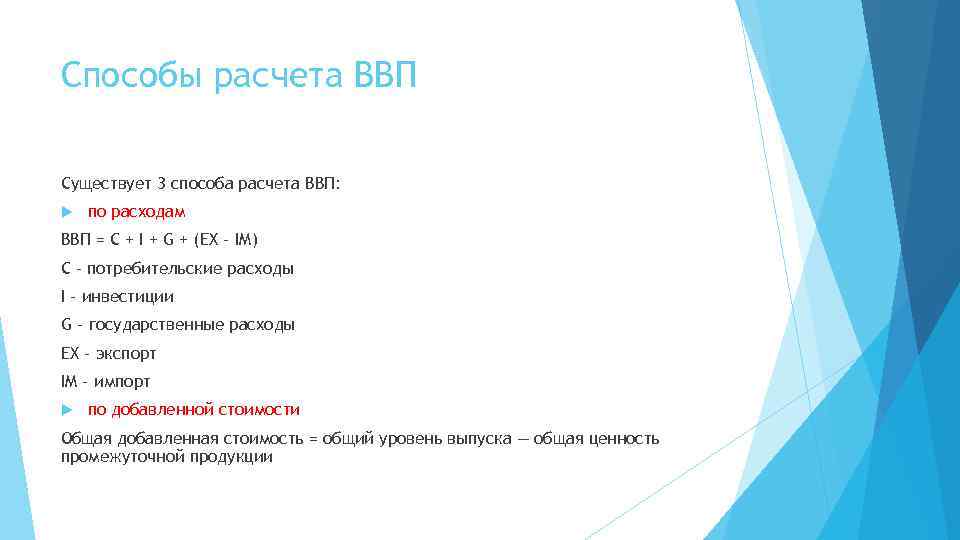 Способы расчета ВВП

Существует 3 способа расчета ВВП:

по расходам

ВВП = C + I + G + (EX – IM)

C – потребительские расходы

I – инвестиции

G – государственные расходы

EX – экспорт

IM – импорт

по добавленной стоимости

Общая добавленная стоимость = общий уровень выпуска — общая ценность промежуточной продукции